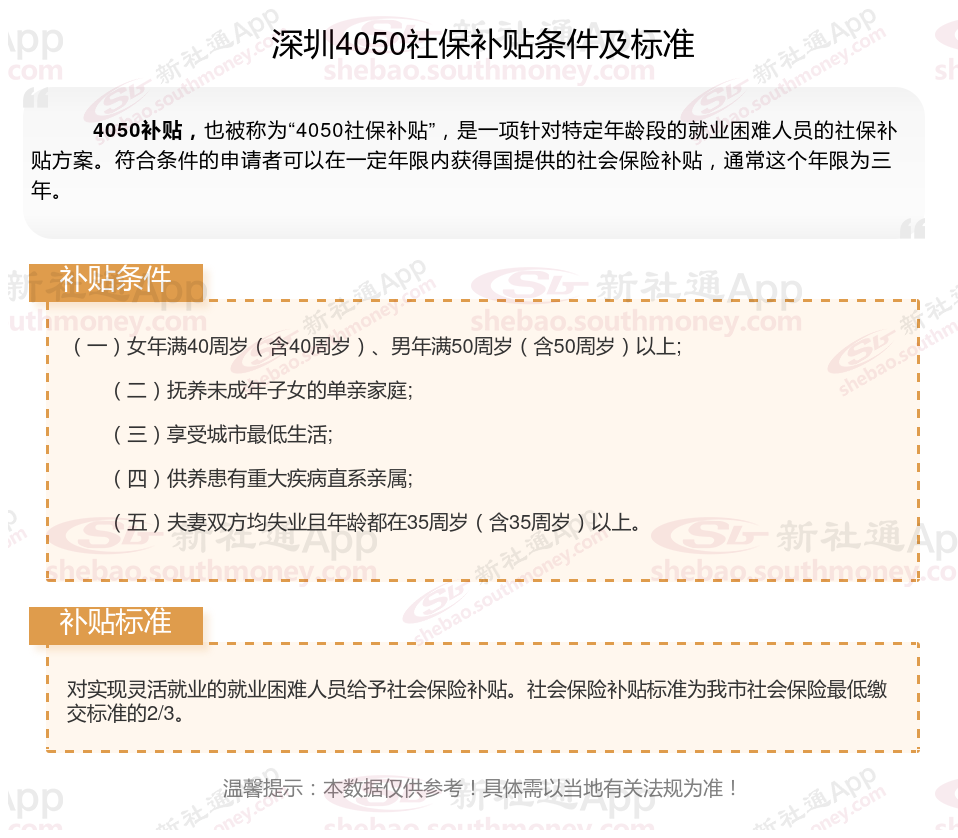 深圳4050社保补贴条件及标准

4050补贴，也被称为“4050社保补贴”，是一项针对特定年龄段的就业困难人员的社保补贴方案。符合条件的申请者可以在一定年限内获得国提供的社会保险补贴，通常这个年限为三年。

补贴条件

（一）女年满40周岁（含40周岁）、男年满50周岁（含50周岁）以上;

（二）抚养未成年子女的单亲家庭;

（三）享受城市最低生活;

（四）供养患有重大疾病直系亲属;

（五）夫妻双方均失业且年龄都在35周岁（含35周岁）以上。

补贴标准

对实现灵活就业的就业困难人员给予社会保险补贴。社会保险补贴标准为我市社会保险最低缴交标准的2/3。

温馨提示：本数据仅供参考！具体需以当地有关法规为准！

新社通App
shebao.southmoney.com